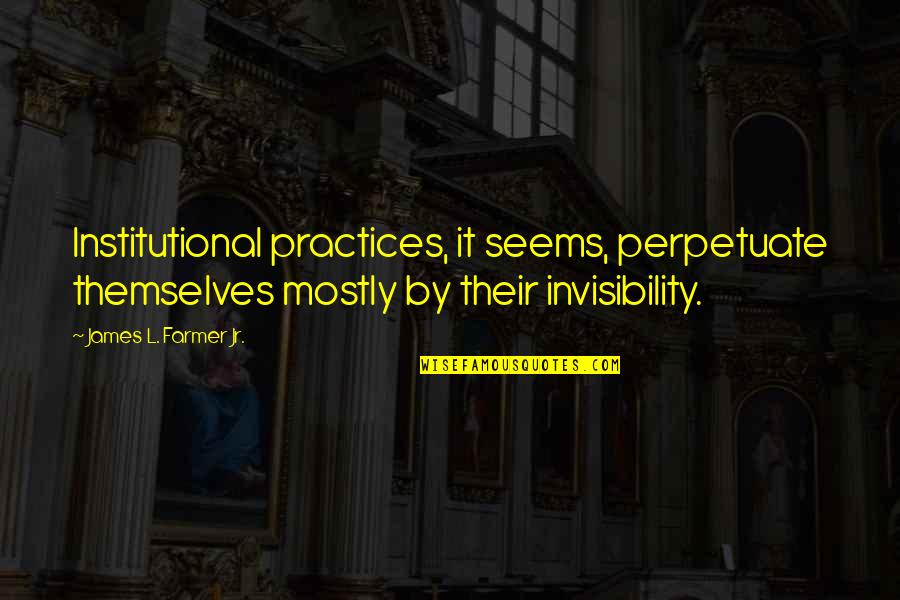 Institutional practices, it seems, perpetuate themselves mostly by their invisibility.

~ James L. Farmer Jr.

WISEFAMOUSQUOTES.COM